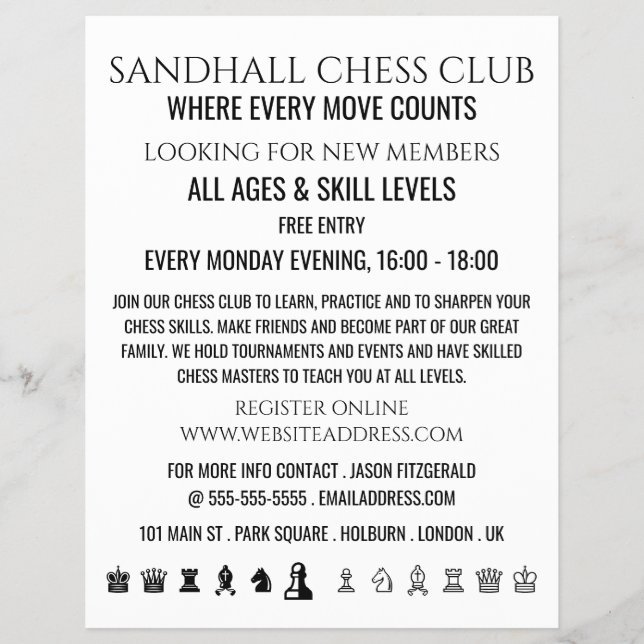 SANDHALL CHESS CLUB
WHERE EVERY MOVE COUNTS

LOOKING FOR NEW MEMBERS
ALL AGES & SKILL LEVELS
FREE ENTRY
EVERY MONDAY EVENING, 16:00 - 18:00

JOIN OUR CHESS CLUB TO LEARN, PRACTICE AND TO SHARPEN YOUR CHESS SKILLS. MAKE FRIENDS AND BECOME PART OF OUR GREAT FAMILY. WE HOLD TOURNAMENTS AND EVENTS AND HAVE SKILLED CHESS MASTERS TO TEACH YOU AT ALL LEVELS.

REGISTER ONLINE
WWW.WEBSITEADDRESS.COM

FOR MORE INFO CONTACT . JASON FITZGERALD
@ 555-555-5555 . EMAILADDRESS.COM

101 MAIN ST . PARK SQUARE . HOLBURN . LONDON . UK